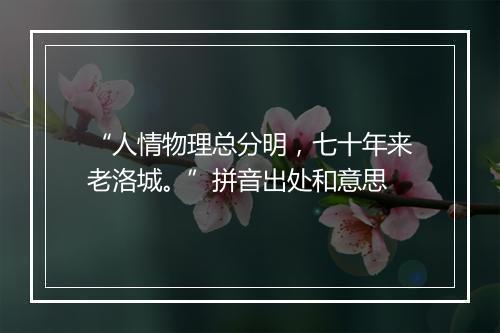 “人情物理总分明，七十年来老洛城。”拼音出处和意思